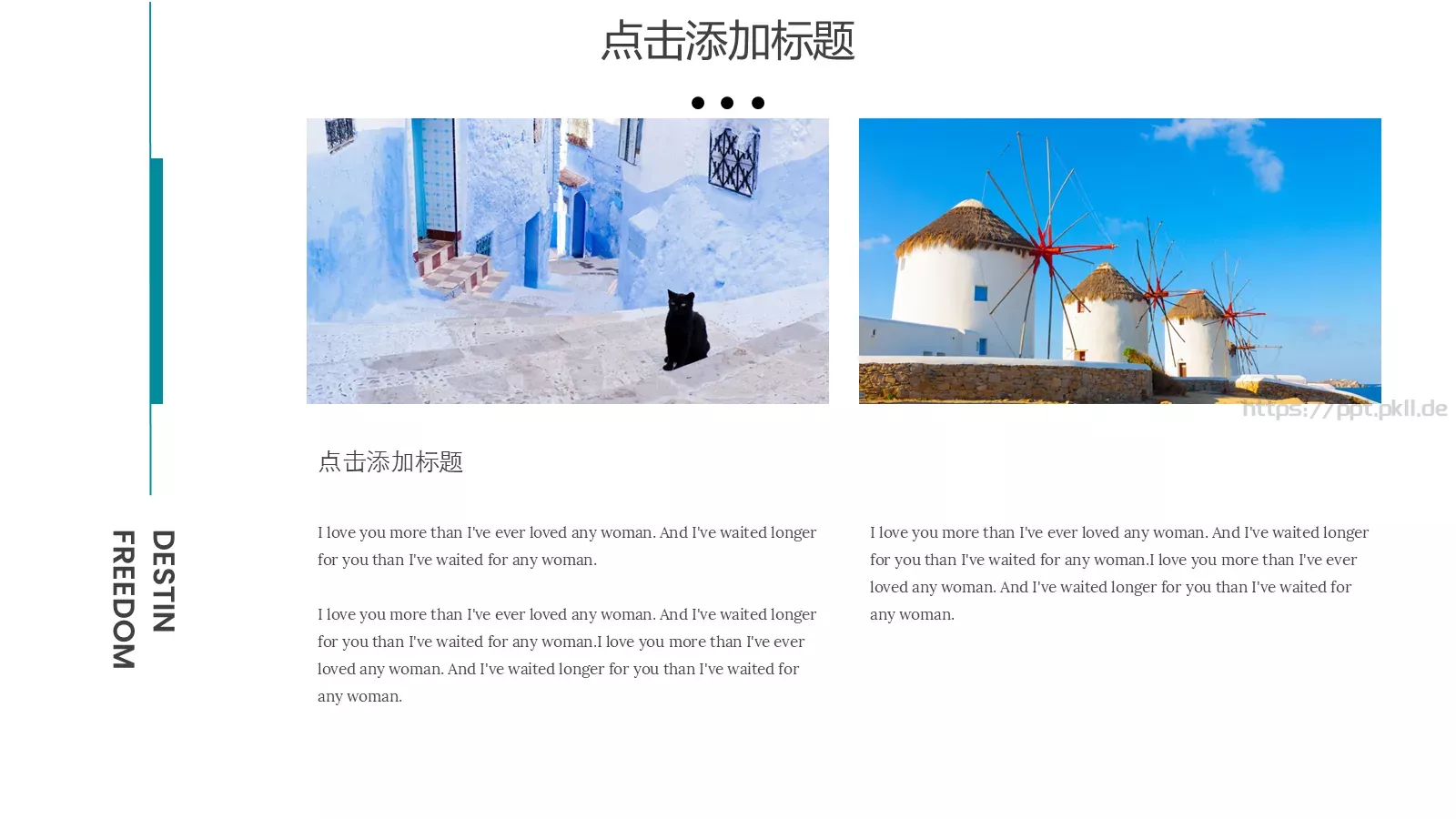 点击添加标题

https://ppt.pkll.de

点击添加标题

I love you more than I've ever loved any woman. And I've waited longer for you than I've waited for any woman.

I love you more than I've ever loved any woman. And I've waited longer for you than I've waited for any woman.I love you more than I've ever loved any woman. And I've waited longer for you than I've waited for any woman.

I love you more than I've ever loved any woman. And I've waited longer for you than I've waited for any woman.I love you more than I've ever loved any woman. And I've waited longer for you than I've waited for any woman.

DESTIN
FREEDOM